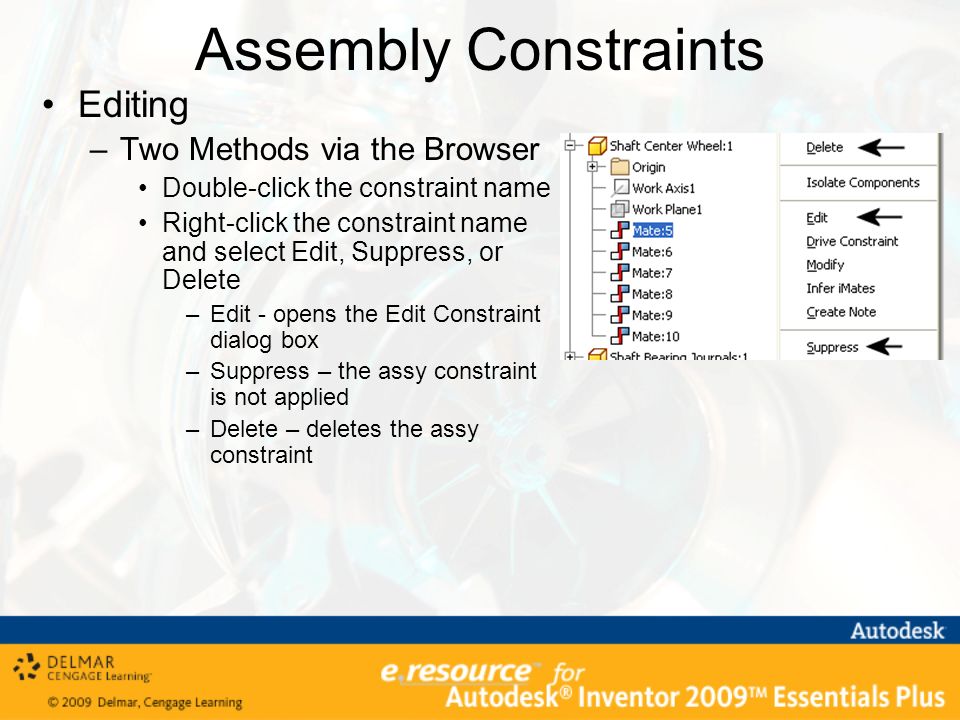 Assembly Constraints

• Editing

– Two Methods via the Browser

• Double-click the constraint name

• Right-click the constraint name and select Edit, Suppress, or Delete

– Edit - opens the Edit Constraint dialog box

– Suppress – the assy constraint is not applied

– Delete – deletes the assy constraint

Shaft Center Wheel:1
Origin
Work Axis1
Work Plane1
Mate:5
Mate:6
Mate:7
Mate:8
Mate:9
Mate:10
Shaft Bearing Journals:1

Delete
Isolate Components
Edit
Drive Constraint
Modify
Infer iMates
Create Note
Suppress

Autodesk

DELMAR CENGAGE Learning

© 2009 Delmar, Cengage Learning

e.resource for Autodesk® Inventor 2009™ Essentials Plus